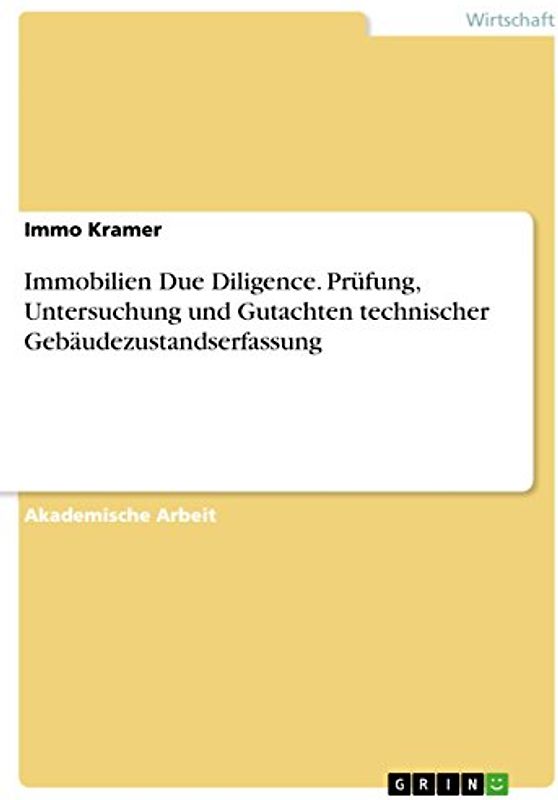 Wirtschaft

Immo Kramer

Immobilien Due Diligence. Prüfung, Untersuchung und Gutachten technischer Gebäudezustandserfassung

Akademische Arbeit

GRIN